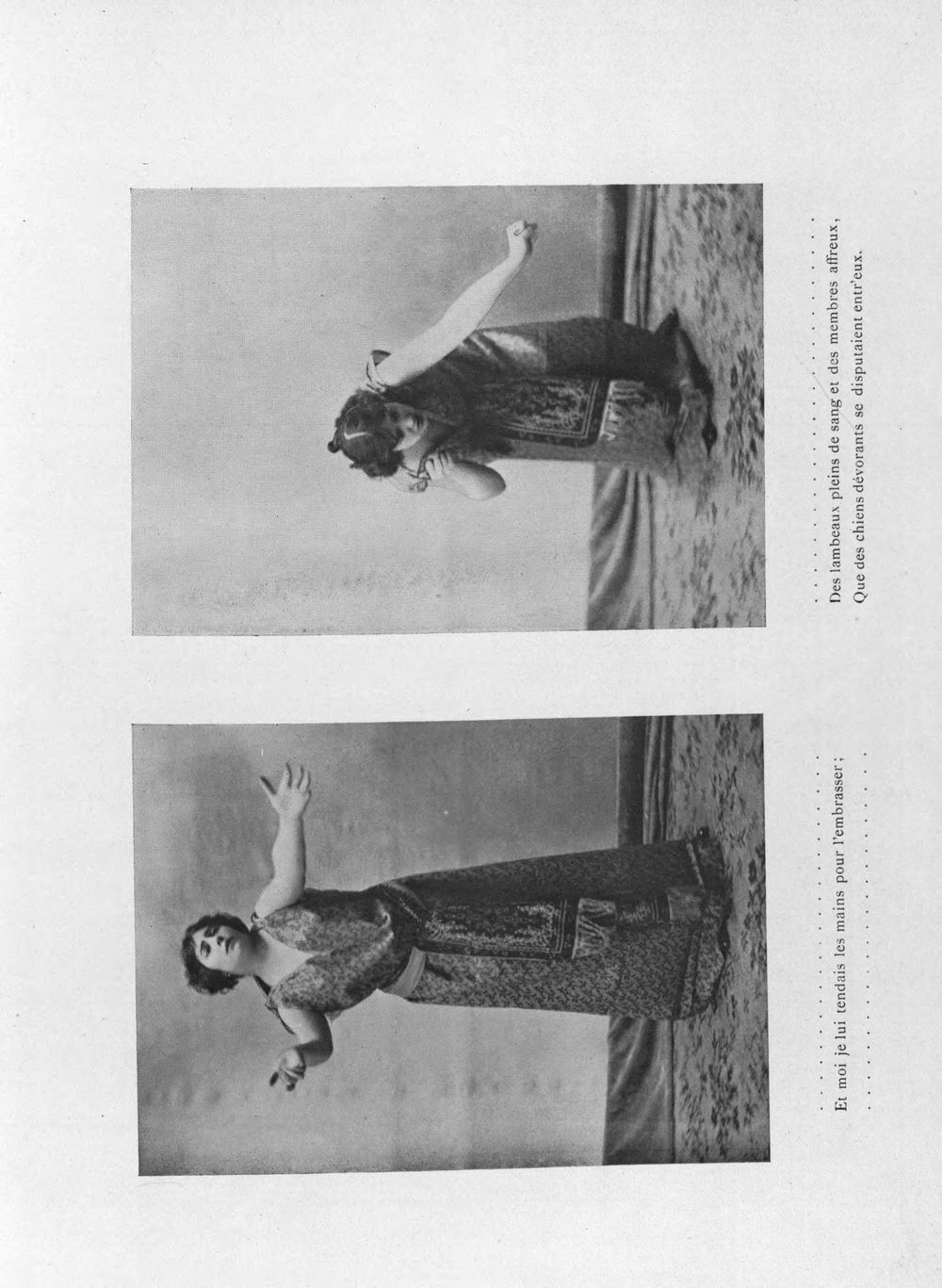 Et moi je lui tendais les mains pour l'embrasser;

Des lambeaux pleins de sang et des membres affreux,
Que des chiens dévorants se disputaient entr'eux.